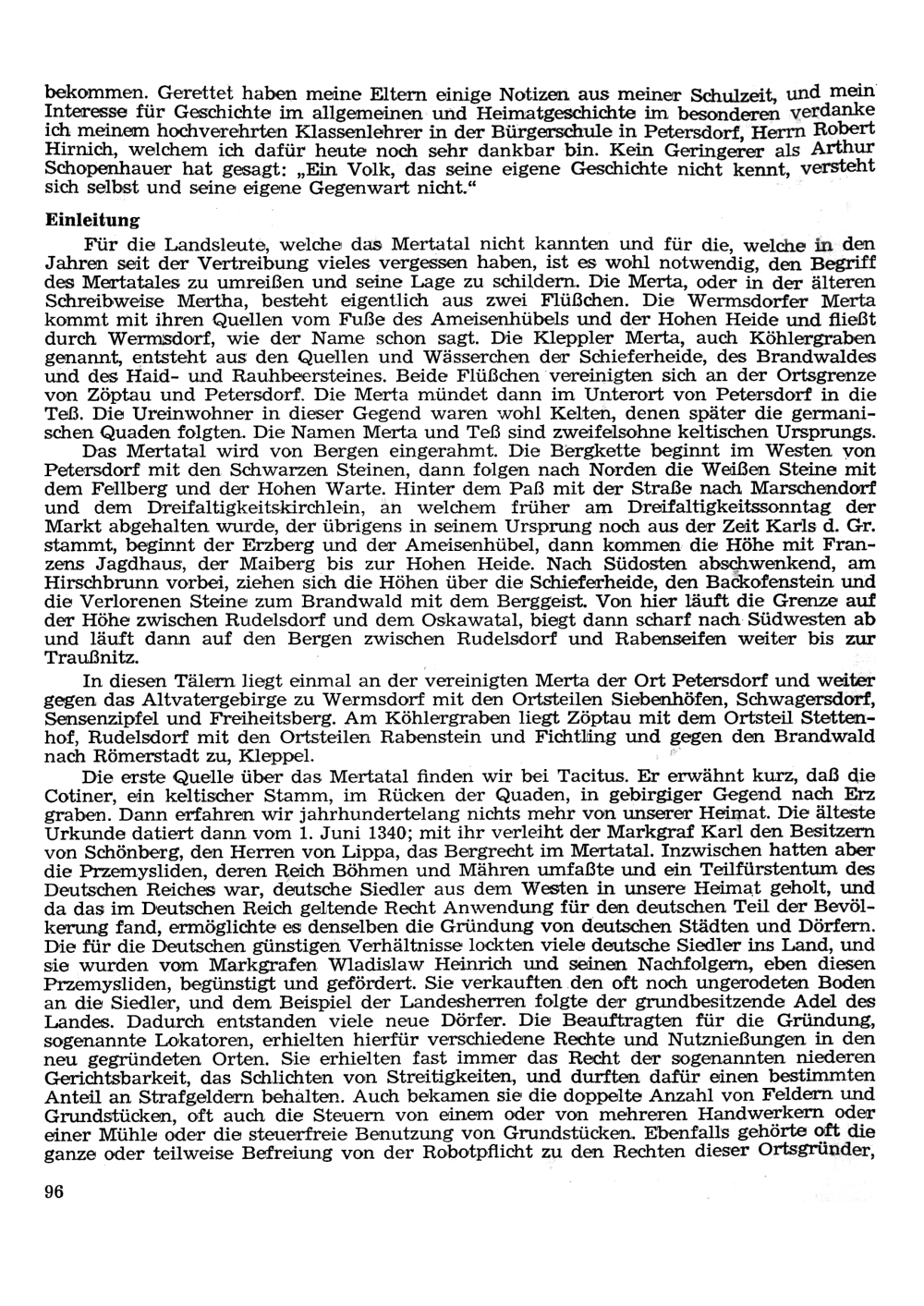 bekommen. Gerettet haben meine Eltern einige Notizen aus meiner Schulzeit, und mein Interesse für Geschichte im allgemeinen und Heimatgeschichte im besonderen verdanke ich meinem hochverehrten Klassenlehrer in der Bürgerschule in Petersdorf, Herrn Robert Hirnich, welchem ich dafür heute noch sehr dankbar bin. Kein Geringerer als Arthur Schopenhauer hat gesagt: „Ein Volk, das seine eigene Geschichte nicht kennt, versteht sich selbst und seine eigene Gegenwart nicht."

Einleitung

Für die Landsleute, welche das Mertatal nicht kannten und für die, welche in den Jahren seit der Vertreibung vieles vergessen haben, ist es wohl notwendig, den Begriff des Mertatales zu umreißen und seine Lage zu schildern. Die Merta, oder in der älteren Schreibweise Mertha, besteht eigentlich aus zwei Flüßchen. Die Wermsdorfer Merta kommt mit ihren Quellen vom Fuße des Ameisenhübels und der Hohen Heide und fließt durch Wermsdorf, wie der Name schon sagt. Die Kleppler Merta, auch Köhlergraben genannt, entsteht aus den Quellen und Wässerchen der Schieferheide, des Brandwaldes und des Haid- und Rauhbeersteines. Beide Flüßchen vereinigten sich an der Ortsgrenze von Zöptau und Petersdorf. Die Merta mündet dann im Unterort von Petersdorf in die Teß. Die Ureinwohner in dieser Gegend waren wohl Kelten, denen später die germanischen Quaden folgten. Die Namen Merta und Teß sind zweifelsohne keltischen Ursprungs.

Das Mertatal wird von Bergen eingerahmt. Die Bergkette beginnt im Westen von Petersdorf mit den Schwarzen Steinen, dann folgen nach Norden die Weißen Steine mit dem Fellberg und der Hohen Warte. Hinter dem Paß mit der Straße nach Marschendorf und dem Dreifaltigkeitskirchlein, an welchem früher am Dreifaltigkeitssonntag der Markt abgehalten wurde, der übrigens in seinem Ursprung noch aus der Zeit Karls d. Gr. stammt, beginnt der Erzberg und der Ameisenhübel, dann kommen die Höhe mit Franzens Jagdhaus, der Maiberg bis zur Hohen Heide. Nach Südosten abschwenkend, am Hirschbrunn vorbei, ziehen sich die Höhen über die Schieferheide, den Backofenstein und die Verlorenen Steine zum Brandwald mit dem Berggeist. Von hier läuft die Grenze auf der Höhe zwischen Rudelsdorf und dem Oskawatal, biegt dann scharf nach Südwesten ab und läuft dann auf den Bergen zwischen Rudelsdorf und Rabenseifen weiter bis zur Traußnitz.

In diesen Tälern liegt einmal an der vereinigten Merta der Ort Petersdorf und weiter gegen das Altvatergebirge zu Wermsdorf mit den Ortsteilen Siebenhöfen, Schwagersdorf, Sensenzipfel und Freiheitsberg. Am Köhlergraben liegt Zöptau mit dem Ortsteil Stettenhof, Rudelsdorf mit den Ortsteilen Rabenstein und Fichtling und gegen den Brandwald nach Römerstadt zu, Kleppel.

Die erste Quelle über das Mertatal finden wir bei Tacitus. Er erwähnt kurz, daß die Cotiner, ein keltischer Stamm, im Rücken der Quaden, in gebirgiger Gegend nach Erz graben. Dann erfahren wir jahrhundertelang nichts mehr von unserer Heimat. Die älteste Urkunde datiert dann vom 1. Juni 1340; mit ihr verleiht der Markgraf Karl den Besitzern von Schönberg, den Herren von Lippa, das Bergrecht im Mertatal. Inzwischen hatten aber die Przemysliden, deren Reich Böhmen und Mähren umfaßte und ein Teilfürstentum des Deutschen Reiches war, deutsche Siedler aus dem Westen in unsere Heimat geholt, und da das im Deutschen Reich geltende Recht Anwendung für den deutschen Teil der Bevölkerung fand, ermöglichte es denselben die Gründung von deutschen Städten und Dörfern. Die für die Deutschen günstigen Verhältnisse lockten viele deutsche Siedler ins Land, und sie wurden vom Markgrafen Wladislaw Heinrich und seinen Nachfolgern, eben diesen Przemysliden, begünstigt und gefördert. Sie verkauften den oft noch ungerodeten Boden an die Siedler, und dem Beispiel der Landesherren folgte der grundbesitzende Adel des Landes. Dadurch entstanden viele neue Dörfer. Die Beauftragten für die Gründung, sogenannte Lokatoren, erhielten hierfür verschiedene Rechte und Nutznießungen in den neu gegründeten Orten. Sie erhielten fast immer das Recht der sogenannten niederen Gerichtsbarkeit, das Schlichten von Streitigkeiten, und durften dafür einen bestimmten Anteil an Strafgeldern behalten. Auch bekamen sie die doppelte Anzahl von Feldern und Grundstücken, oft auch die Steuern von einem oder von mehreren Handwerkern oder einer Mühle oder die steuerfreie Benutzung von Grundstücken. Ebenfalls gehörte oft die ganze oder teilweise Befreiung von der Robotpflicht zu den Rechten dieser Ortsgründer,

96